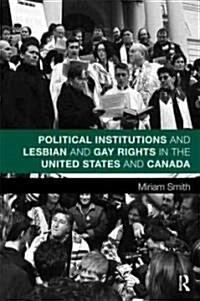 POLITICAL INSTITUTIONS AND LESBIAN AND GAY RIGHTS IN THE UNITED STATES AND CANADA

Miriam Smith

R